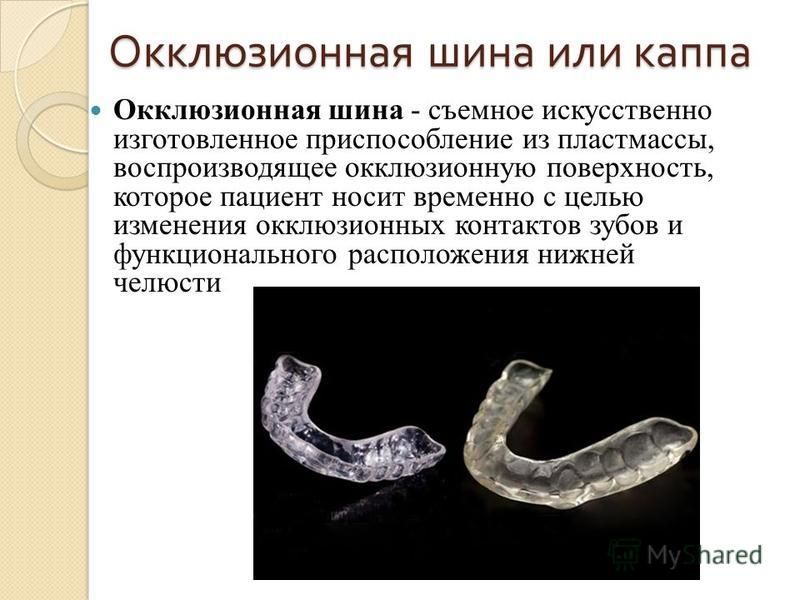 Окклюзионная шина или каппа

Окклюзионная шина - съемное искусственно изготовленное приспособление из пластмассы, воспроизводящее окклюзионную поверхность, которое пациент носит временно с целью изменения окклюзионных контактов зубов и функционального расположения нижней челюсти

MyShared